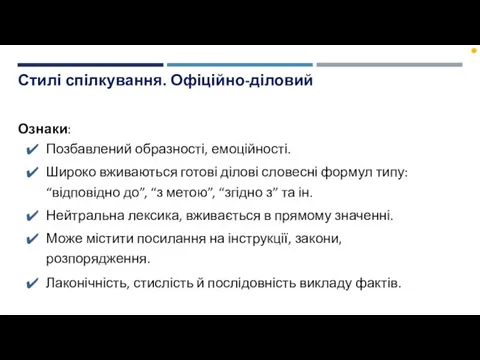 Стилі спілкування. Офіційно-діловий

Ознаки:

✔ Позбавлений образності, емоційності.

✔ Широко вживаються готові ділові словесні формул типу: “відповідно до”, “з метою”, “згідно з” та ін.

✔ Нейтральна лексика, вживається в прямому значенні.

✔ Може містити посилання на інструкції, закони, розпорядження.

✔ Лаконічність, стислість й послідовність викладу фактів.